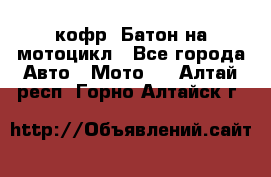 кофр Батон на мотоцикл Все города Авто Мото Алтай респ Горно Алтайск г

http://Объявлений.сайт